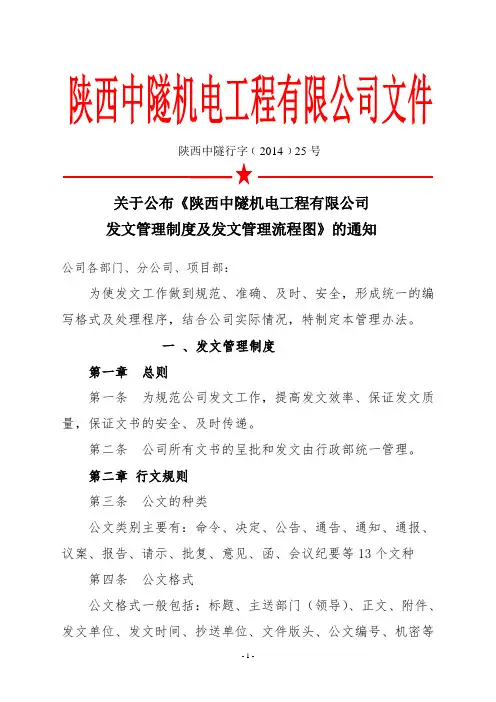 陕西中隧机电工程有限公司文件

陕西中隧行字（2014）25 号

关于公布《陕西中隧机电工程有限公司发文管理制度及发文管理流程图》的通知

公司各部门、分公司、项目部：

为使发文工作做到规范、准确、及时、安全，形成统一的编写格式及处理程序，结合公司实际情况，特制定本管理办法。

一 、发文管理制度

第一章 总则

第一条 为规范公司发文工作，提高发文效率、保证发文质量，保证文书的安全、及时传递。

第二条 公司所有文书的呈批和发文由行政部统一管理。

第二章 行文规则

第三条 公文的种类

公文类别主要有：命令、决定、公告、通告、通知、通报、议案、报告、请示、批复、意见、函、会议纪要等 13 个文种

第四条 公文格式

公文格式一般包括：标题、主送部门（领导）、正文、附件、发文单位、发文时间、抄送单位、文件版头、公文编号、机密等

- 1 -